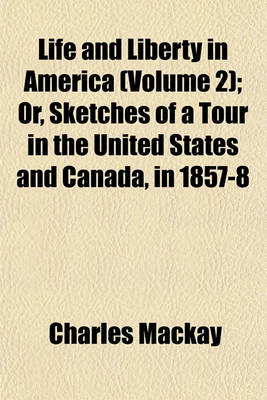 Life and Liberty in America (Volume 2); Or, Sketches of a Tour in the United States and Canada, in 1857-8

Charles Mackay